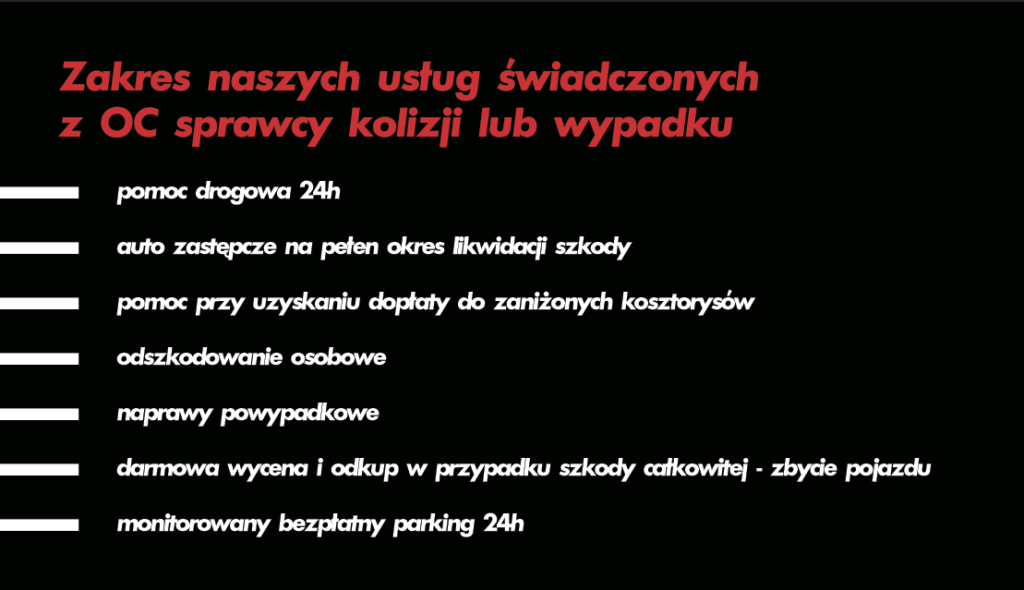 Zakres naszych usług świadczonych z OC sprawcy kolizji lub wypadku

pomoc drogowa 24h

auto zastępcze na pełen okres likwidacji szkody

pomoc przy uzyskaniu dopłaty do zaniżonych kosztorysów

odszkodowanie osobowe

naprawy powypadkowe

darmowa wycena i odkup w przypadku szkody całkowitej - zbycie pojazdu

monitorowany bezpłatny parking 24h